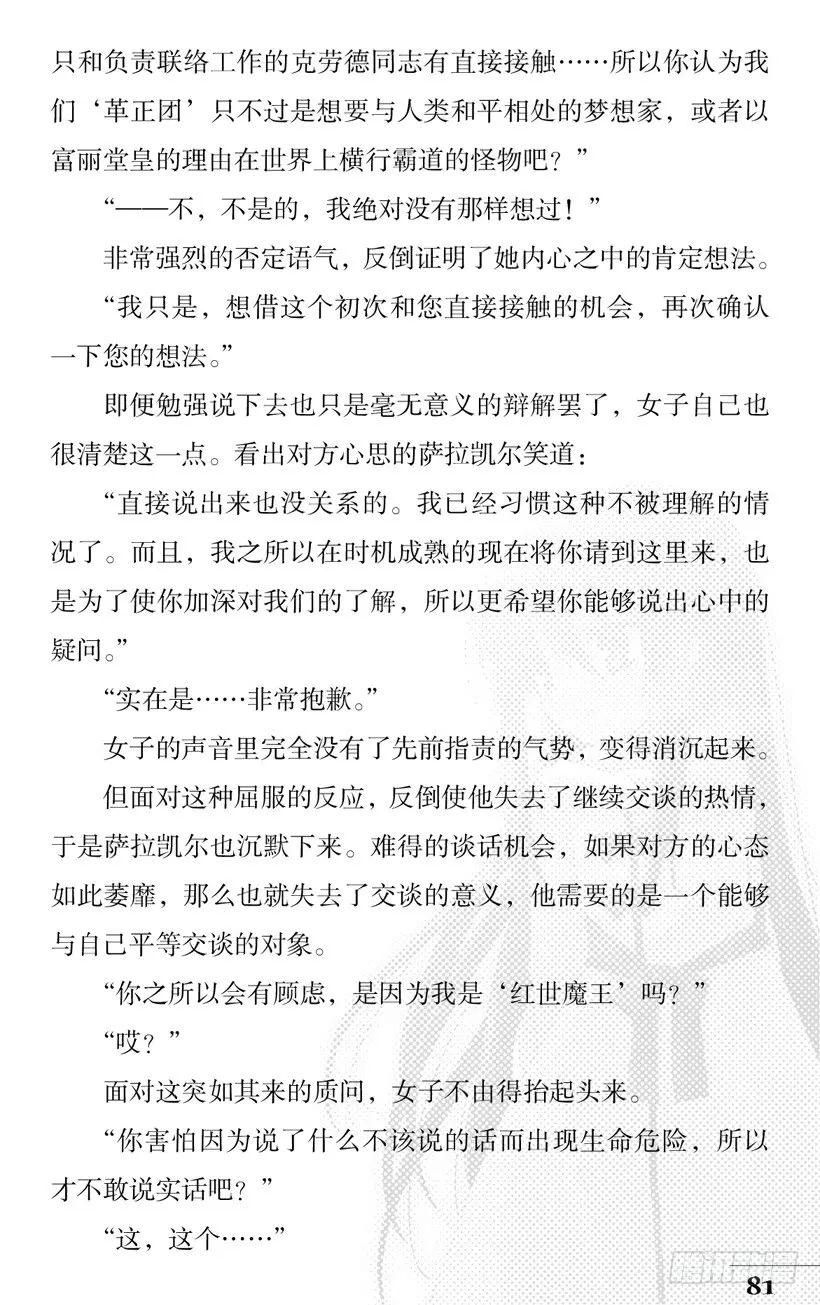 只和负责联络工作的克劳德同志有直接接触……所以你认为我们‘革正团’只不过是想要与人类和平相处的梦想家，或者以富丽堂皇的理由在世界上横行霸道的怪物吧？”

“——不，不是的，我绝对没有那样想过！”

非常强烈的否定语气，反倒证明了她内心之中的肯定想法。

“我只是，想借这个初次和您直接接触的机会，再次确认一下您的想法。”

即便勉强说下去也只是毫无意义的辩解罢了，女子自己也很清楚这一点。看出对方心思的萨拉凯尔笑道：

“直接说出来也没关系的。我已经习惯这种不被理解的情况了。而且，我之所以在时机成熟的现在将你请到这里来，也是为了使你加深对我们的了解，所以更希望你能够说出心中的疑问。”

“实在是……非常抱歉。”

女子的声音里完全没有了先前指责的气势，变得消沉起来。

但面对这种屈服的反应，反倒使他失去了继续交谈的热情，于是萨拉凯尔也沉默下来。难得的谈话机会，如果对方的心态如此萎靡，那么也就失去了交谈的意义，他需要的是一个能够与自己平等交谈的对象。

“你之所以会有顾虑，是因为我是‘红世魔王’吗？”

“哎？”

面对这突如其来的质问，女子不由得抬起头来。

“你害怕因为说了什么不该说的话而出现生命危险，所以才不敢说实话吧？”

“这，这个……”

81